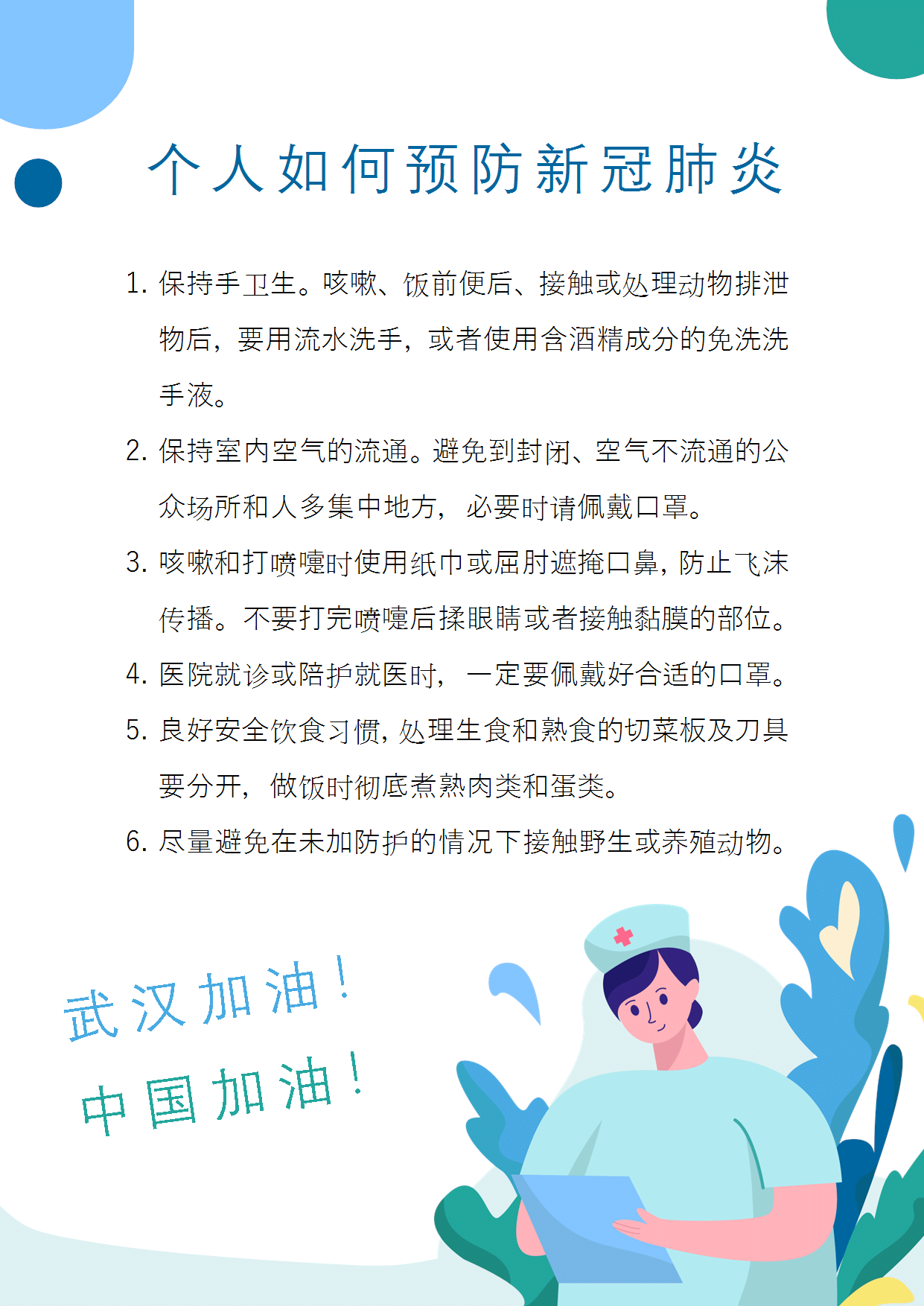 个人如何预防新冠肺炎

1. 保持手卫生。咳嗽、饭前便后、接触或处理动物排泄物后，要用流水洗手，或者使用含酒精成分的免洗洗手液。

2. 保持室内空气的流通。避免到封闭、空气不流通的公众场所和人多集中地方，必要时请佩戴口罩。

3. 咳嗽和打喷嚏时使用纸巾或屈肘遮掩口鼻，防止飞沫传播。不要打完喷嚏后揉眼睛或者接触黏膜的部位。

4. 医院就诊或陪护就医时，一定要佩戴好合适的口罩。

5. 良好安全饮食习惯，处理生食和熟食的切菜板及刀具要分开，做饭时彻底煮熟肉类和蛋类。

6. 尽量避免在未加防护的情况下接触野生或养殖动物。

武汉加油！
中国加油！